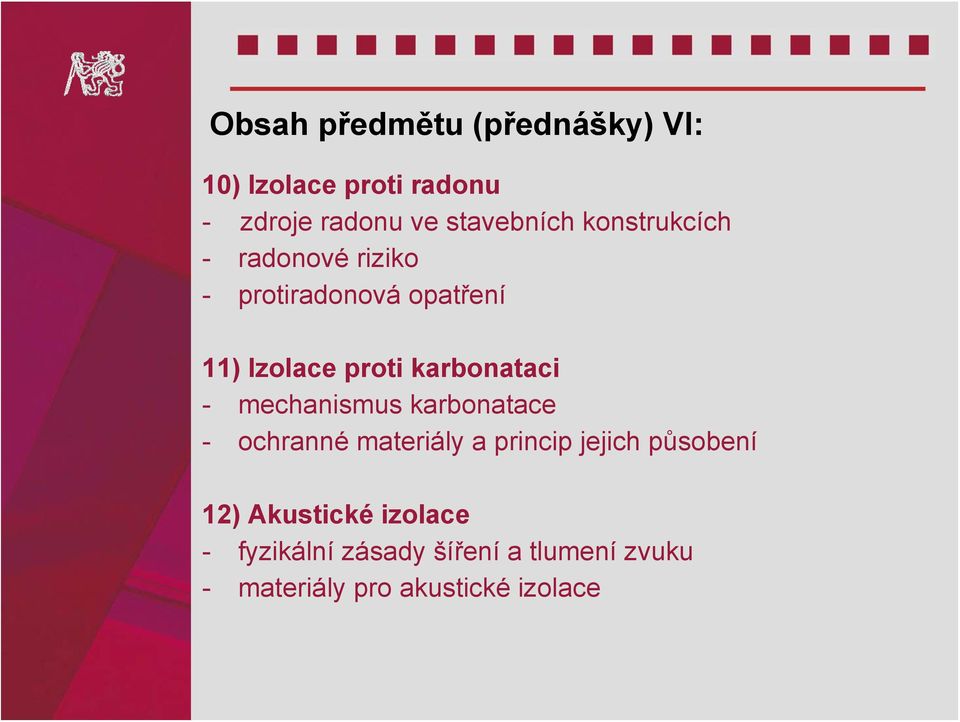 Obsah předmětu (přednášky) VI:

10) Izolace proti radonu
- zdroje radonu ve stavebních konstrukcích
- radonové riziko
- protiradonová opatření

11) Izolace proti karbonataci
- mechanismus karbonatace
- ochranné materiály a princip jejich působení

12) Akustické izolace
- fyzikální zásady šíření a tlumení zvuku
- materiály pro akustické izolace